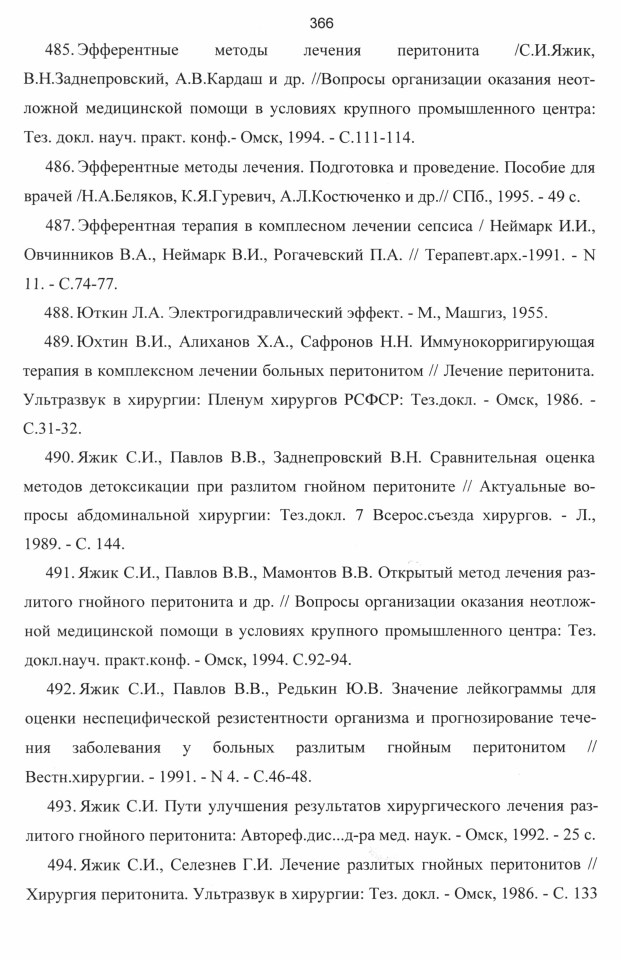 366

485. Эфферентные методы лечения перитонита /С.И.Яжик, В.Н.Заднепровский, А.В.Кардаш и др. //Вопросы организации оказания неотложной медицинской помощи в условиях крупного промышленного центра: Тез. докл. науч. практ. конф.- Омск, 1994. - С.111-114.

486. Эфферентные методы лечения. Подготовка и проведение. Пособие для врачей /Н.А.Беляков, К.Я.Гуревич, А.Л.Костюченко и др.// СПб., 1995. - 49 с.

487. Эфферентная терапия в комплесном лечении сепсиса / Неймарк И.И., Овчинников В.А., Неймарк В.И., Рогачевский П.А. // Терапевт.арх.-1991. - N 11. - С.74-77.

488. Юткин Л.А. Электрогидравлический эффект. - М., Машгиз, 1955.

489. Юхтин В.И., Алиханов Х.А., Сафронов Н.Н. Иммунокорригирующая терапия в комплексном лечении больных перитонитом // Лечение перитонита. Ультразвук в хирургии: Пленум хирургов РСФСР: Тез.докл. - Омск, 1986. - С.31-32.

490. Яжик С.И., Павлов В.В., Заднепровский В.Н. Сравнительная оценка методов детоксикации при разлитом гнойном перитоните // Актуальные вопросы абдоминальной хирургии: Тез.докл. 7 Всерос.съезда хирургов. - Л., 1989. - С. 144.

491. Яжик С.И., Павлов В.В., Мамонтов В.В. Открытый метод лечения разлитого гнойного перитонита и др. // Вопросы организации оказания неотложной медицинской помощи в условиях крупного промышленного центра: Тез. докл.науч. практ.конф. - Омск, 1994. С.92-94.

492. Яжик С.И., Павлов В.В., Редькин Ю.В. Значение лейкограммы для оценки неспецифической резистентности организма и прогнозирование течения заболевания у больных разлитым гнойным перитонитом // Вестн.хирургии. - 1991. - N 4. - С.46-48.

493. Яжик С.И. Пути улучшения результатов хирургического лечения разлитого гнойного перитонита: Автореф.дис...д-ра мед. наук. - Омск, 1992. - 25 с.

494. Яжик С.И., Селезнев Г.И. Лечение разлитых гнойных перитонитов // Хирургия перитонита. Ультразвук в хирургии: Тез. докл. - Омск, 1986. - С. 133